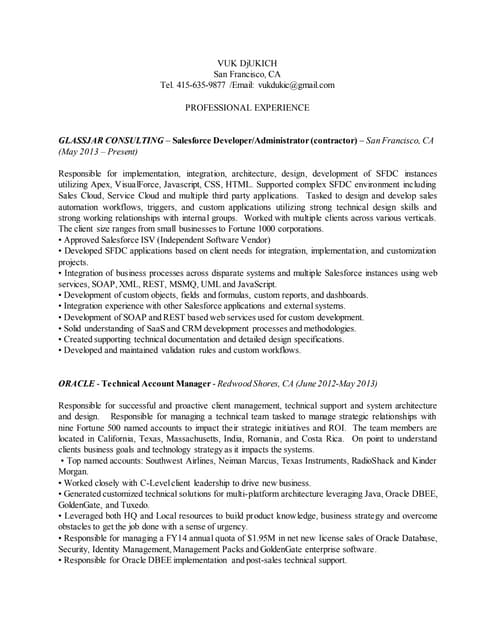 VUK DjUKICH
San Francisco, CA
Tel. 415-635-9877 /Email: vukdukic@gmail.com

PROFESSIONAL EXPERIENCE

GLASSJAR CONSULTING – Salesforce Developer/Administrator (contractor) – San Francisco, CA (May 2013 – Present)

Responsible for implementation, integration, architecture, design, development of SFDC instances utilizing Apex, VisualForce, Javascript, CSS, HTML. Supported complex SFDC environment including Sales Cloud, Service Cloud and multiple third party applications. Tasked to design and develop sales automation workflows, triggers, and custom applications utilizing strong technical design skills and strong working relationships with internal groups. Worked with multiple clients across various verticals. The client size ranges from small businesses to Fortune 1000 corporations.
• Approved Salesforce ISV (Independent Software Vendor)
• Developed SFDC applications based on client needs for integration, implementation, and customization projects.
• Integration of business processes across disparate systems and multiple Salesforce instances using web services, SOAP, XML, REST, MSMQ, UML and JavaScript.
• Development of custom objects, fields and formulas, custom reports, and dashboards.
• Integration experience with other Salesforce applications and external systems.
• Development of SOAP and REST based web services used for custom development.
• Solid understanding of SaaS and CRM development processes and methodologies.
• Created supporting technical documentation and detailed design specifications.
• Developed and maintained validation rules and custom workflows.

ORACLE - Technical Account Manager - Redwood Shores, CA (June 2012-May 2013)

Responsible for successful and proactive client management, technical support and system architecture and design. Responsible for managing a technical team tasked to manage strategic relationships with nine Fortune 500 named accounts to impact their strategic initiatives and ROI. The team members are located in California, Texas, Massachusetts, India, Romania, and Costa Rica. On point to understand clients business goals and technology strategy as it impacts the systems.
• Top named accounts: Southwest Airlines, Neiman Marcus, Texas Instruments, RadioShack and Kinder Morgan.
• Worked closely with C-Level client leadership to drive new business.
• Generated customized technical solutions for multi-platform architecture leveraging Java, Oracle DBEE, GoldenGate, and Tuxedo.
• Leveraged both HQ and Local resources to build product knowledge, business strategy and overcome obstacles to get the job done with a sense of urgency.
• Responsible for managing a FY14 annual quota of $1.95M in net new license sales of Oracle Database, Security, Identity Management, Management Packs and GoldenGate enterprise software.
• Responsible for Oracle DBEE implementation and post-sales technical support.